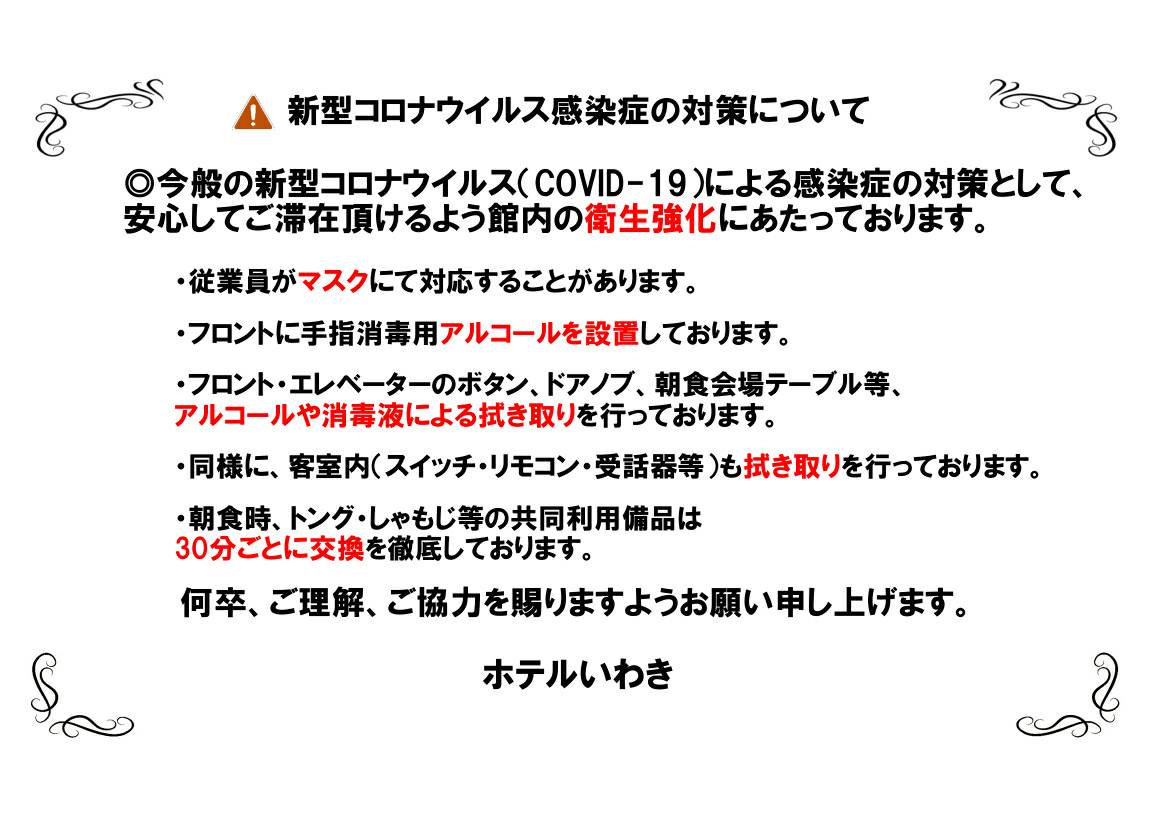 新型コロナウイルス感染症の対策について

◎今般の新型コロナウイルス（COVID-19）による感染症の対策として、安心してご滞在頂けるよう館内の衛生強化にあたっております。

・従業員がマスクにて対応することがあります。

・フロントに手指消毒用アルコールを設置しております。

・フロント・エレベーターのボタン、ドアノブ、朝食会場テーブル等、アルコールや消毒液による拭き取りを行っております。

・同様に、客室内（スイッチ・リモコン・受話器等）も拭き取りを行っております。

・朝食時、トング・しゃもじ等の共同利用備品は30分ごとに交換を徹底しております。

何卒、ご理解、ご協力を賜りますようお願い申し上げます。

ホテルいわき